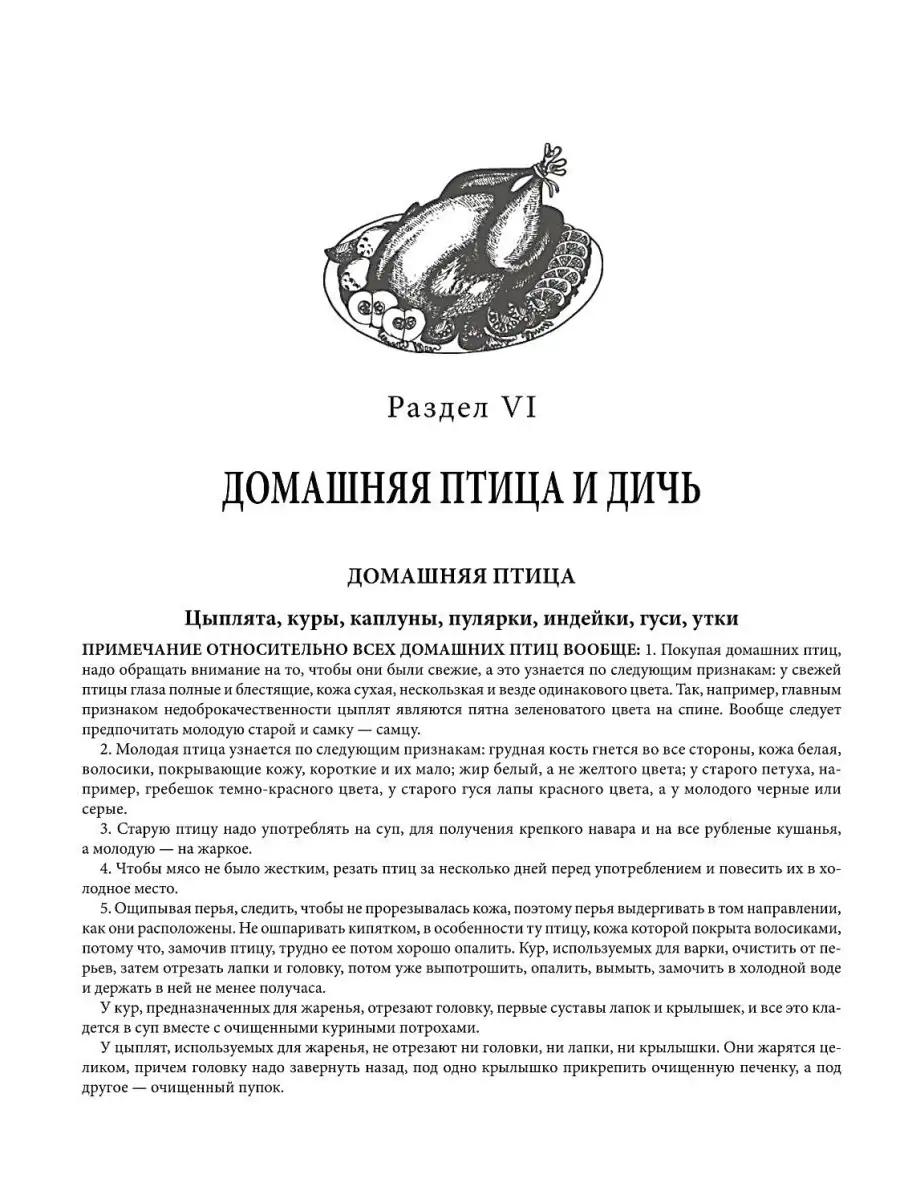 Раздел VI

ДОМАШНЯЯ ПТИЦА И ДИЧЬ

ДОМАШНЯЯ ПТИЦА

Цыплята, куры, каплуны, пулярки, индейки, гуси, утки

ПРИМЕЧАНИЕ ОТНОСИТЕЛЬНО ВСЕХ ДОМАШНИХ ПТИЦ ВООБЩЕ: 1. Покупая домашних птиц, надо обращать внимание на то, чтобы они были свежие, а это узнается по следующим признакам: у свежей птицы глаза полные и блестящие, кожа сухая, нескользкая и везде одинакового цвета. Так, например, главным признаком недоброкачественности цыплят являются пятна зеленоватого цвета на спине. Вообще следует предпочитать молодую старой и самку — самцу.

2. Молодая птица узнается по следующим признакам: грудная кость гнется во все стороны, кожа белая, волосики, покрывающие кожу, короткие и их мало; жир белый, а не желтого цвета; у старого петуха, например, гребешок темно-красного цвета, у старого гуся лапы красного цвета, а у молодого черные или серые.

3. Старую птицу надо употреблять на суп, для получения крепкого навара и на все рубленые кушанья, а молодую — на жаркое.

4. Чтобы мясо не было жестким, резать птиц за несколько дней перед употреблением и повесить их в холодное место.

5. Ощипывая перья, следить, чтобы не прорезывалась кожа, поэтому перья выдергивать в том направлении, как они расположены. Не ошпаривать кипятком, в особенности ту птицу, кожа которой покрыта волосиками, потому что, замочив птицу, трудно ее потом хорошо опалить. Кур, используемых для варки, очистить от перьев, затем отрезать лапки и головку, потом уже выпотрошить, опалить, вымыть, замочить в холодной воде и держать в ней не менее получаса.

У кур, предназначенных для жаренья, отрезают головку, первые суставы лапок и крылышек, и все это кладется в суп вместе с очищенными куриными потрохами.

У цыплят, используемых для жаренья, не отрезают ни головки, ни лапки, ни крылышки. Они жарятся целиком, причем головку надо завернуть назад, под одно крылышко прикрепить очищенную печенку, а под другое — очищенный пупок.